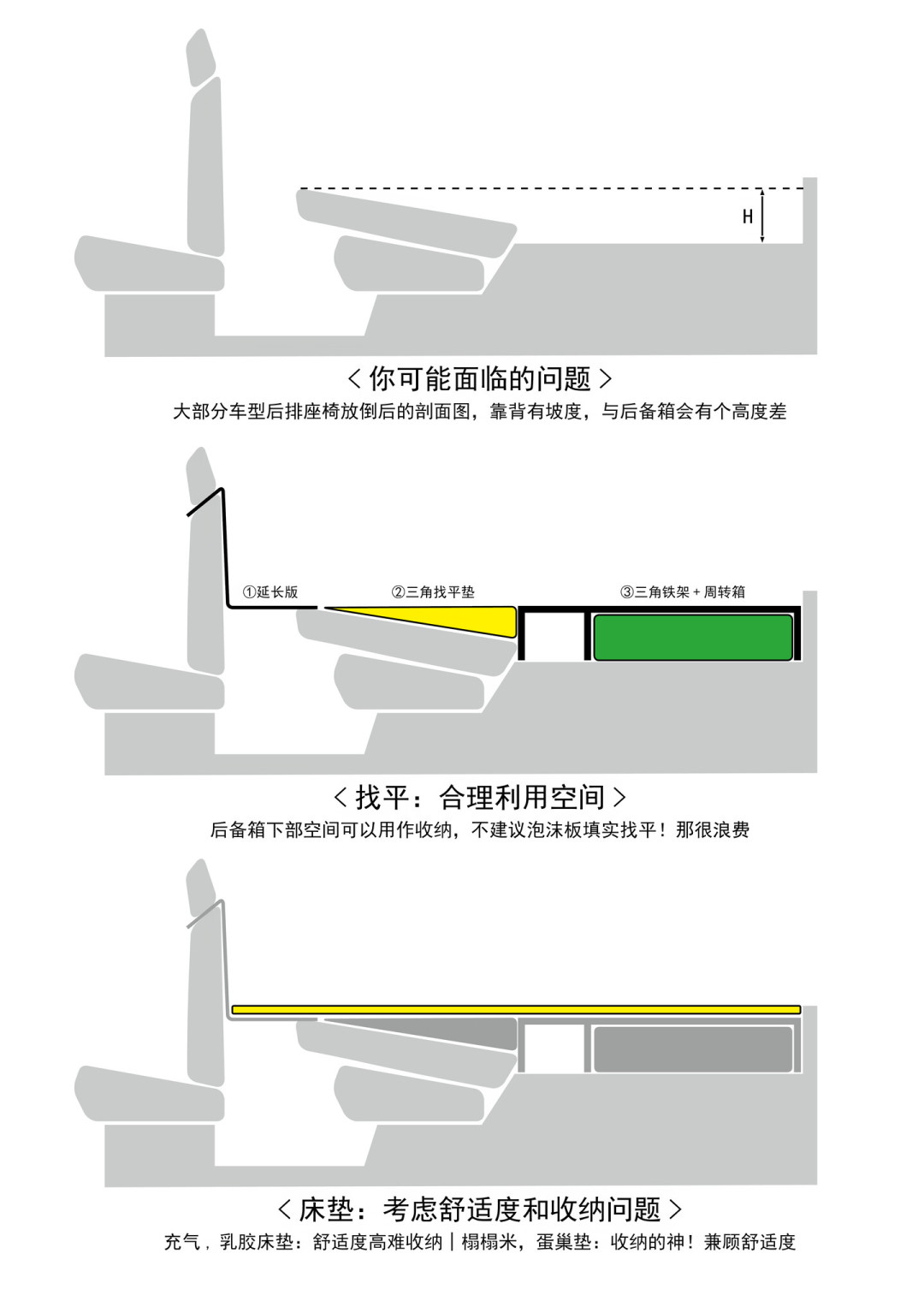 H

< 你可能面临的问题 >

大部分车型后排座椅放倒后的剖面图，靠背有坡度，与后备箱会有个高度差

①延长版

②三角找平垫

③三角铁架 + 周转箱

< 找平：合理利用空间 >

后备箱下部空间可以用作收纳，不建议泡沫板填实找平！那很浪费

< 床垫：考虑舒适度和收纳问题 >

充气，乳胶床垫：舒适度高难收纳 | 榻榻米，蛋巢垫：收纳的神！兼顾舒适度